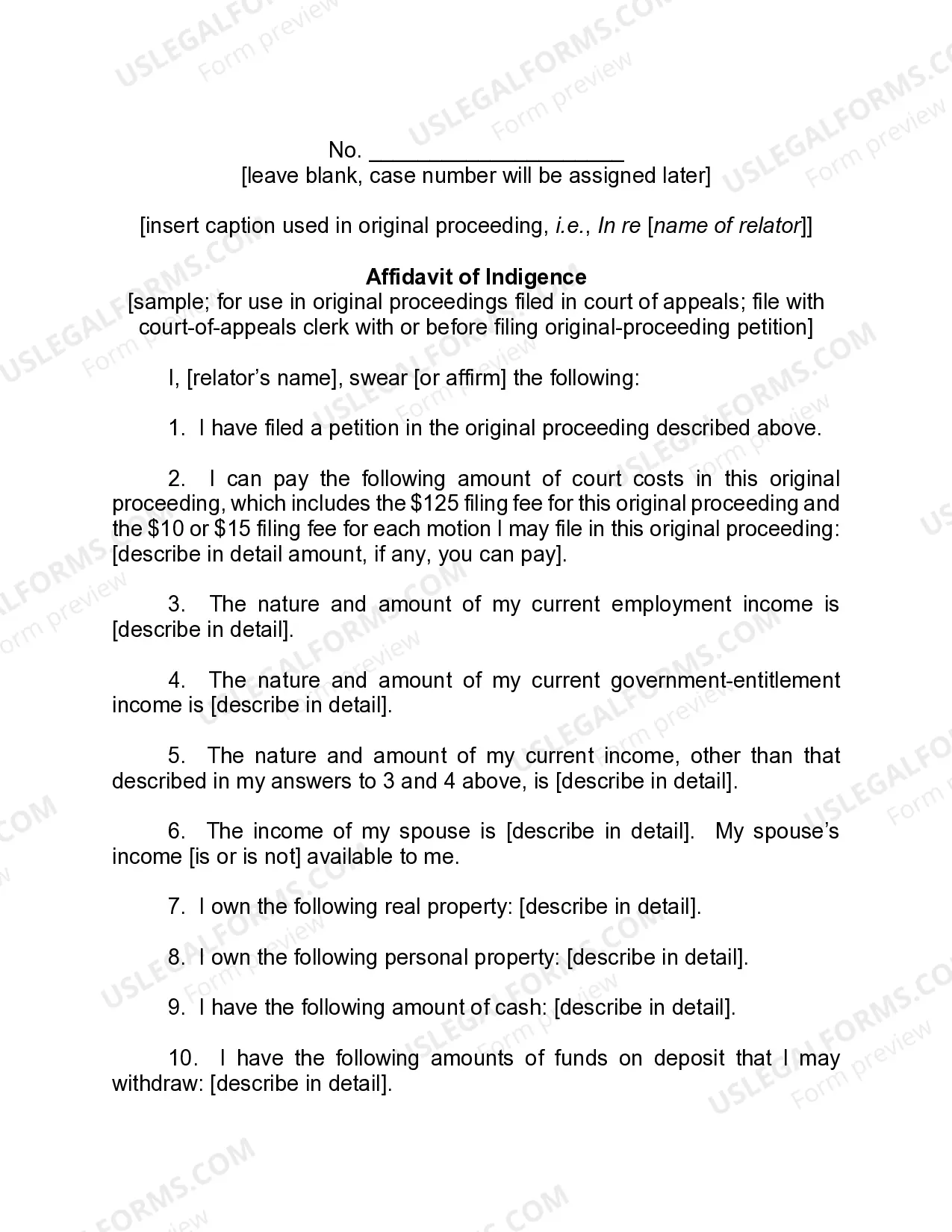 No. ____
[leave blank, case number will be assigned later]

[insert caption used in original proceeding, i.e., In re [name of relator]]

Affidavit of Indigence
[sample; for use in original proceedings filed in court of appeals; file with court-of-appeals clerk with or before filing original-proceeding petition]

I, [relator's name], swear [or affirm] the following:

1. I have filed a petition in the original proceeding described above.

2. I can pay the following amount of court costs in this original proceeding, which includes the $125 filing fee for this original proceeding and the $10 or $15 filing fee for each motion I may file in this original proceeding: [describe in detail amount, if any, you can pay].

3. The nature and amount of my current employment income is [describe in detail].

4. The nature and amount of my current government-entitlement income is [describe in detail].

5. The nature and amount of my current income, other than that described in my answers to 3 and 4 above, is [describe in detail].

6. The income of my spouse is [describe in detail]. My spouse's income [is or is not] available to me.

7. I own the following real property: [describe in detail].

8. I own the following personal property: [describe in detail].

9. I have the following amount of cash: [describe in detail].

10. I have the following amounts of funds on deposit that I may withdraw: [describe in detail].

USLEGALFORMS.COM
Form preview